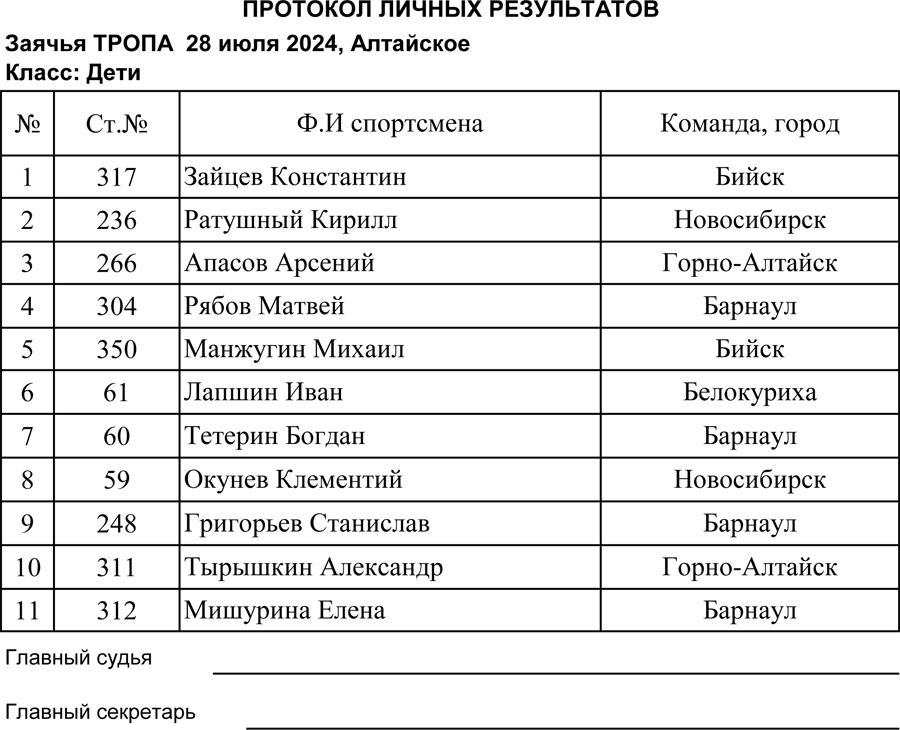 ПРОТОКОЛ ЛИЧНЫХ РЕЗУЛЬТАТОВ
Заячья ТРОПА 28 июля 2024, Алтайское
Класс: Дети

| № | Ст.№ | Ф.И спортсмена | Команда, город |
|---|---|---|---|
| 1 | 317 | Зайцев Константин | Бийск |
| 2 | 236 | Ратушный Кирилл | Новосибирск |
| 3 | 266 | Апасов Арсений | Горно-Алтайск |
| 4 | 304 | Рябов Матвей | Барнаул |
| 5 | 350 | Манжугин Михаил | Бийск |
| 6 | 61 | Лапшин Иван | Белокуриха |
| 7 | 60 | Тетерин Богдан | Барнаул |
| 8 | 59 | Окунев Клементий | Новосибирск |
| 9 | 248 | Григорьев Станислав | Барнаул |
| 10 | 311 | Тырышкин Александр | Горно-Алтайск |
| 11 | 312 | Мишурина Елена | Барнаул |

Главный судья

Главный секретарь